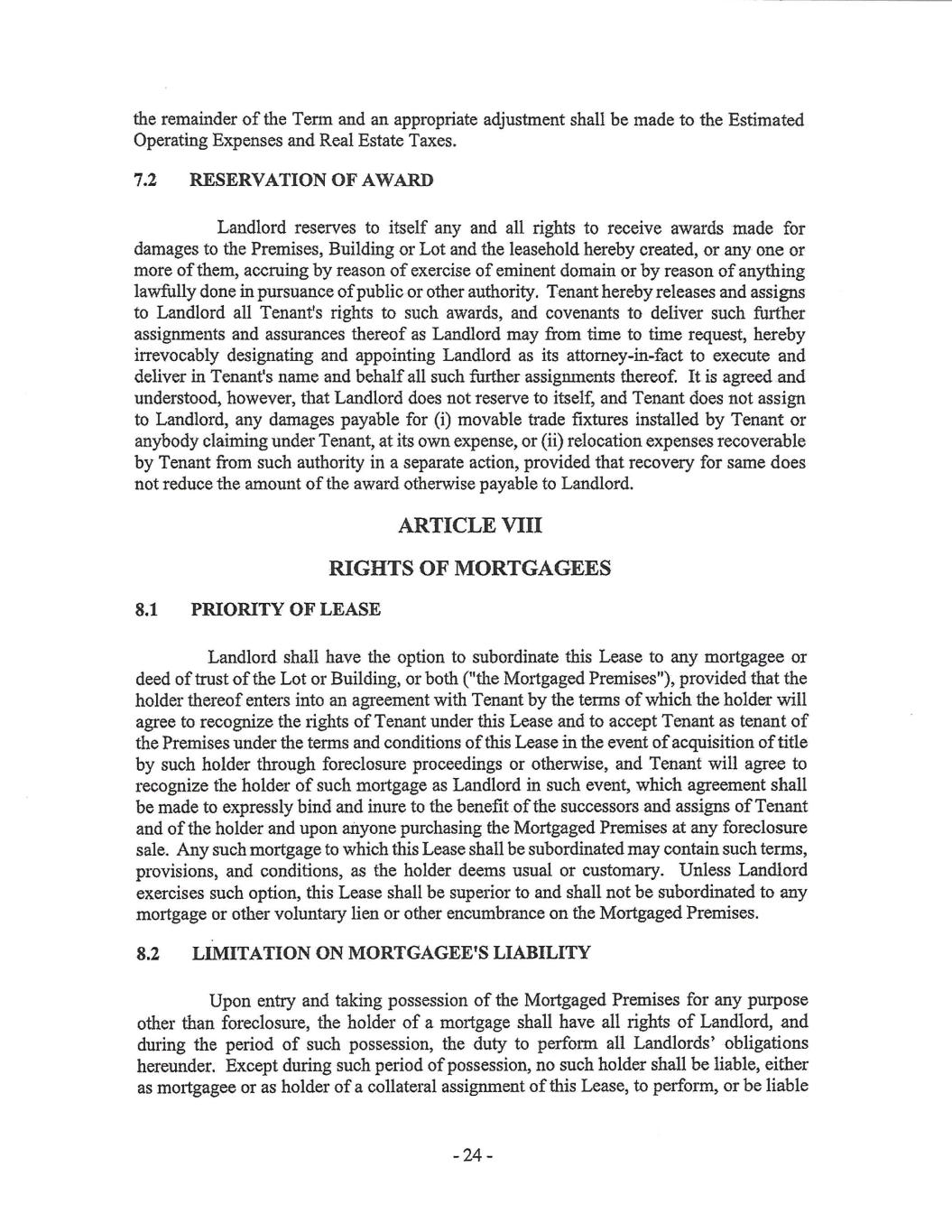 the remainder of the Term and an appropriate adjustment shall be made to the Estimated Operating Expenses and Real Estate Taxes.

7.2 RESERVATION OF AWARD

Landlord reserves to itself any and all rights to receive awards made for damages to the Premises, Building or Lot and the leasehold hereby created, or any one or more of them, accruing by reason of exercise of eminent domain or by reason of anything lawfully done in pursuance of public or other authority. Tenant hereby releases and assigns to Landlord all Tenant's rights to such awards, and covenants to deliver such further assignments and assurances thereof as Landlord may from time to time request, hereby irrevocably designating and appointing Landlord as its attorney-in-fact to execute and deliver in Tenant's name and behalf all such further assignments thereof. It is agreed and understood, however, that Landlord does not reserve to itself, and Tenant does not assign to Landlord, any damages payable for (i) movable trade fixtures installed by Tenant or anybody claiming under Tenant, at its own expense, or (ii) relocation expenses recoverable by Tenant from such authority in a separate action, provided that recovery for same does not reduce the amount of the award otherwise payable to Landlord.

ARTICLE VIII

RIGHTS OF MORTGAGEES

8.1 PRIORITY OF LEASE

Landlord shall have the option to subordinate this Lease to any mortgagee or deed of trust of the Lot or Building, or both ("the Mortgaged Premises"), provided that the holder thereof enters into an agreement with Tenant by the terms of which the holder will agree to recognize the rights of Tenant under this Lease and to accept Tenant as tenant of the Premises under the terms and conditions of this Lease in the event of acquisition of title by such holder through foreclosure proceedings or otherwise, and Tenant will agree to recognize the holder of such mortgage as Landlord in such event, which agreement shall be made to expressly bind and inure to the benefit of the successors and assigns of Tenant and of the holder and upon anyone purchasing the Mortgaged Premises at any foreclosure sale. Any such mortgage to which this Lease shall be subordinated may contain such terms, provisions, and conditions, as the holder deems usual or customary. Unless Landlord exercises such option, this Lease shall be superior to and shall not be subordinated to any mortgage or other voluntary lien or other encumbrance on the Mortgaged Premises.

8.2 LIMITATION ON MORTGAGEE'S LIABILITY

Upon entry and taking possession of the Mortgaged Premises for any purpose other than foreclosure, the holder of a mortgage shall have all rights of Landlord, and during the period of such possession, the duty to perform all Landlords' obligations hereunder. Except during such period of possession, no such holder shall be liable, either as mortgagee or as holder of a collateral assignment of this Lease, to perform, or be liable

- 24 -